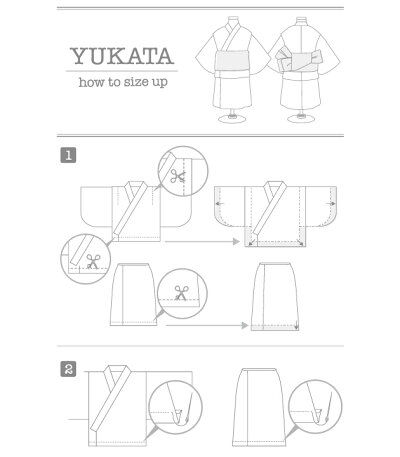 YUKATA

how to size up

1

2